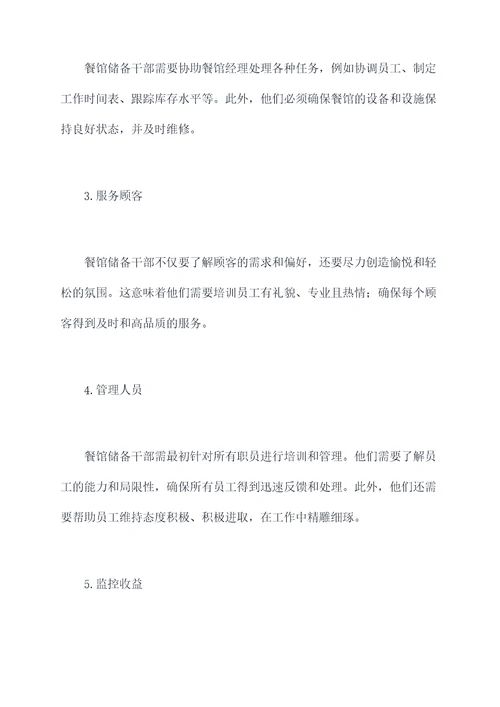 餐馆储备干部需要协助餐馆经理处理各种任务，例如协调员工、制定工作时间表、跟踪库存水平等。此外，他们必须确保餐馆的设备和设施保持良好状态，并及时维修。

3.服务顾客

餐馆储备干部不仅要了解顾客的需求和偏好，还要尽力创造愉悦和轻松的氛围。这意味着他们需要培训员工有礼貌、专业且热情；确保每个顾客得到及时和高品质的服务。

4.管理人员

餐馆储备干部需最初针对所有职员进行培训和管理。他们需要了解员工的能力和局限性，确保所有员工得到迅速反馈和处理。此外，他们还需要帮助员工维持态度积极、积极进取，在工作中精雕细琢。

5.监控收益